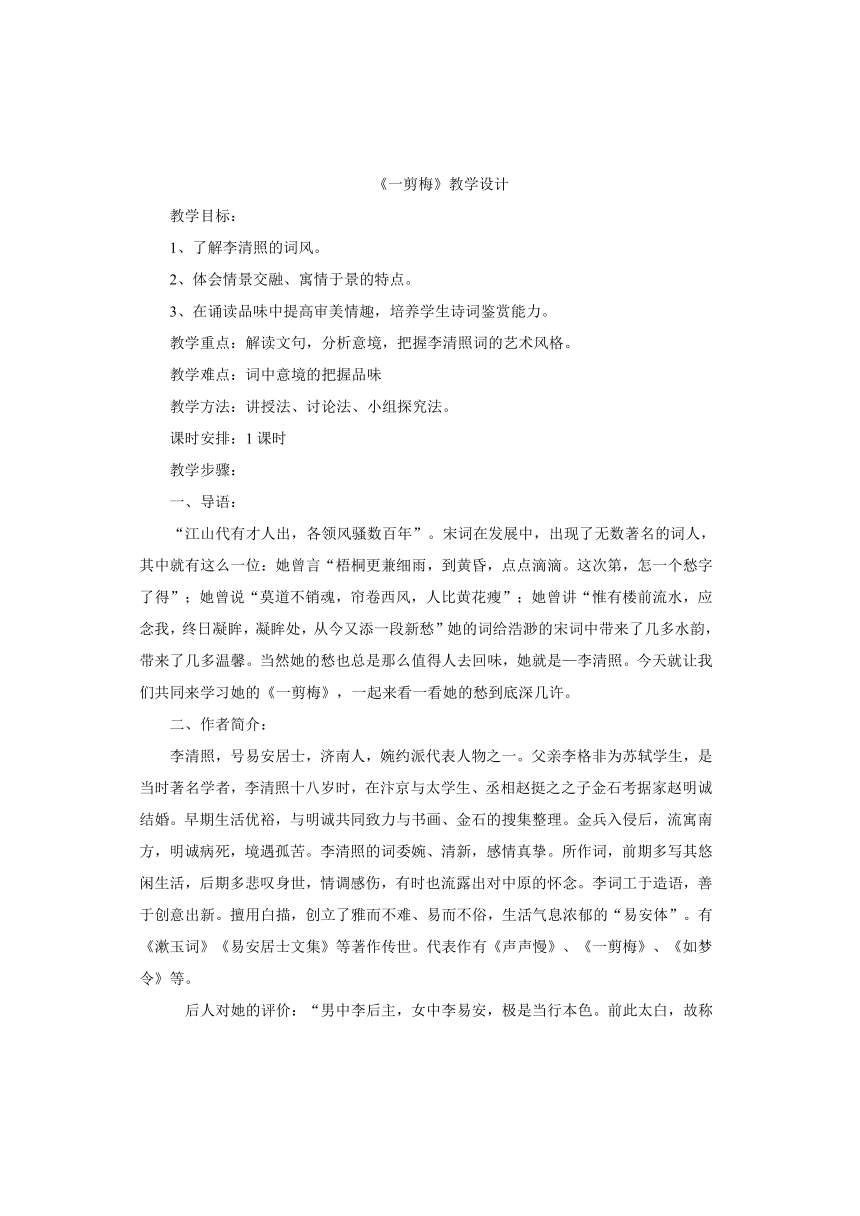 《一剪梅》教学设计

教学目标：

1、了解李清照的词风。

2、体会情景交融、寓情于景的特点。

3、在诵读品味中提高审美情趣，培养学生诗词鉴赏能力。

教学重点：解读文句，分析意境，把握李清照词的艺术风格。

教学难点：词中意境的把握品味

教学方法：讲授法、讨论法、小组探究法。

课时安排：1 课时

教学步骤：

一、导语：

“江山代有才人出，各领风骚数百年”。宋词在发展中，出现了无数著名的词人，其中就有这么一位：她曾言“梧桐更兼细雨，到黄昏，点点滴滴。这次第，怎一个愁字了得”；她曾说“莫道不销魂，帘卷西风，人比黄花瘦”；她曾讲“惟有楼前流水，应念我，终日凝眸，凝眸处，从今又添一段新愁”她的词给浩渺的宋词中带来了几多水韵，带来了几多温馨。当然她的愁也总是那么值得人去回味，她就是—李清照。今天就让我们共同来学习她的《一剪梅》，一起来看一看她的愁到底深几许。

二、作者简介：

李清照，号易安居士，济南人，婉约派代表人物之一。父亲李格非为苏轼学生，是当时著名学者，李清照十八岁时，在汴京与太学生、丞相赵挺之之子金石考据家赵明诚结婚。早期生活优裕，与明诚共同致力与书画、金石的搜集整理。金兵入侵后，流寓南方，明诚病死，境遇孤苦。李清照的词委婉、清新，感情真挚。所作词，前期多写其悠闲生活，后期多悲叹身世，情调感伤，有时也流露出对中原的怀念。李词工于造语，善于创意出新。擅用白描，创立了雅而不难、易而不俗，生活气息浓郁的“易安体”。有《漱玉词》《易安居士文集》等著作传世。代表作有《声声慢》、《一剪梅》、《如梦令》等。

后人对她的评价：“男中李后主，女中李易安，极是当行本色。前此太白，故称